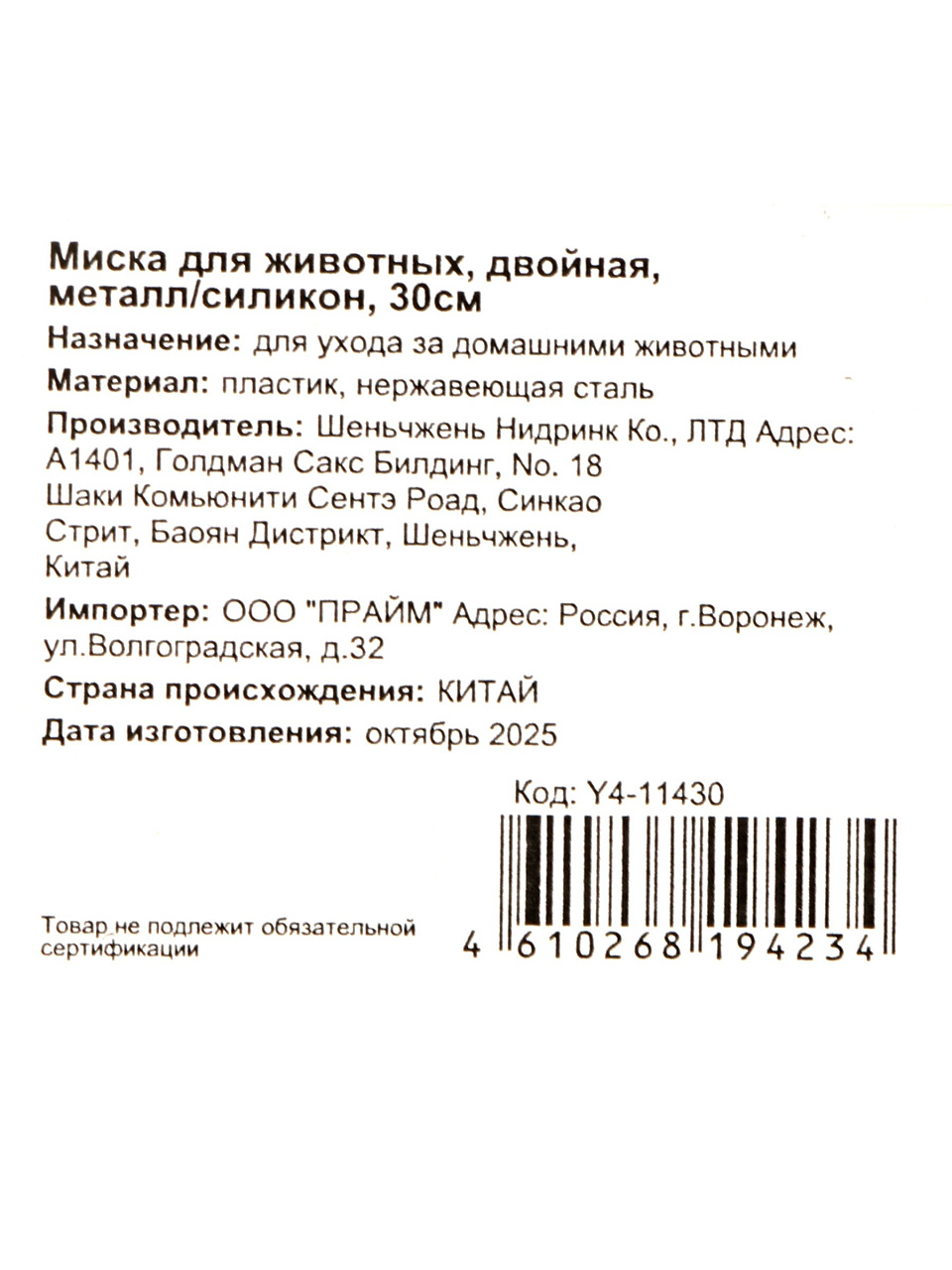 Миска для животных, двойная, металл/силикон, 30см

Назначение: для ухода за домашними животными

Материал: пластик, нержавеющая сталь

Производитель: Шеньчжень Нидринк Ко., ЛТД Адрес: A1401, Голдман Сакс Билдинг, No. 18 Шаки Комьюнити Сентэ Роад, Синкао Стрит, Баоян Дистрикт, Шеньчжень, Китай

Импортер: ООО "ПРАЙМ" Адрес: Россия, г.Воронеж, ул.Волгоградская, д.32

Страна происхождения: КИТАЙ

Дата изготовления: октябрь 2025

Код: Y4-11430

Товар не подлежит обязательной сертификации

4 610268 194234